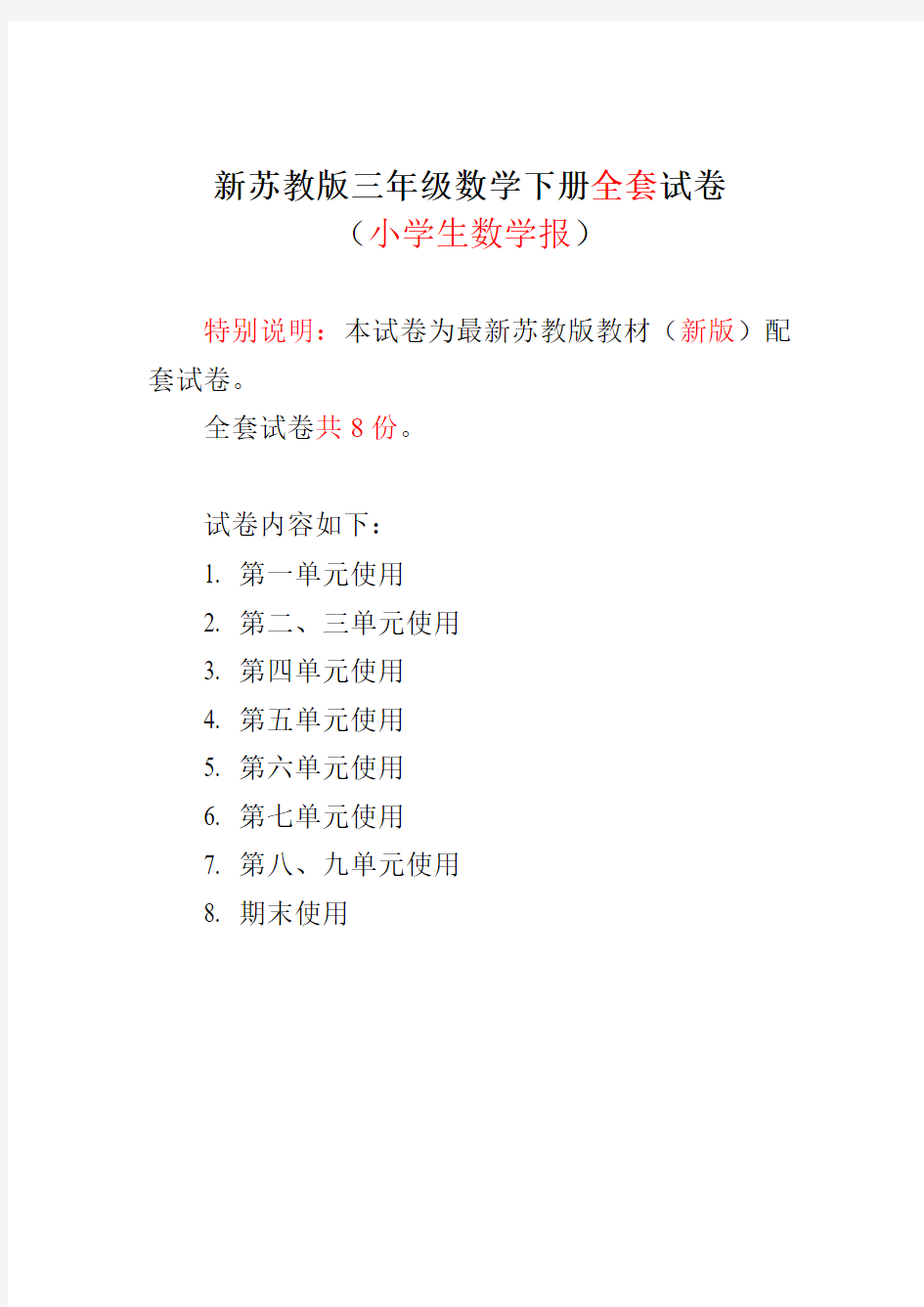 新苏教版三年级数学下册全套试卷
（小学生数学报）

特别说明：本试卷为最新苏教版教材（新版）配套试卷。

全套试卷共 8 份。

试卷内容如下：

1. 第一单元使用
2. 第二、三单元使用
3. 第四单元使用
4. 第五单元使用
5. 第六单元使用
6. 第七单元使用
7. 第八、九单元使用
8. 期末使用